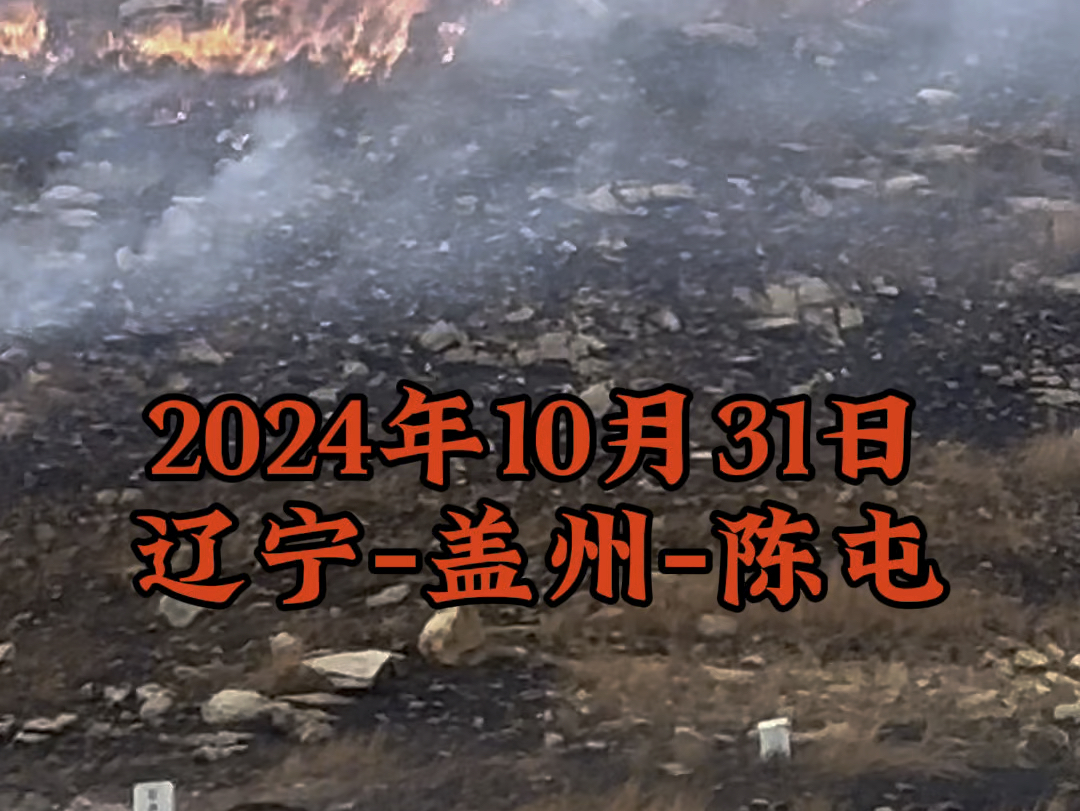 2024年10月31日
辽宁-盖州-陈屯